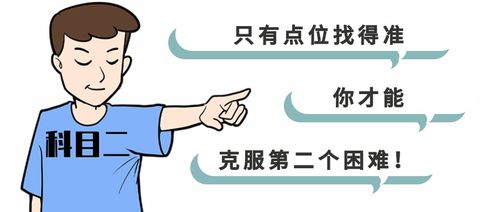 科目二

只有点位找得准

你才能

克服第二个困难！